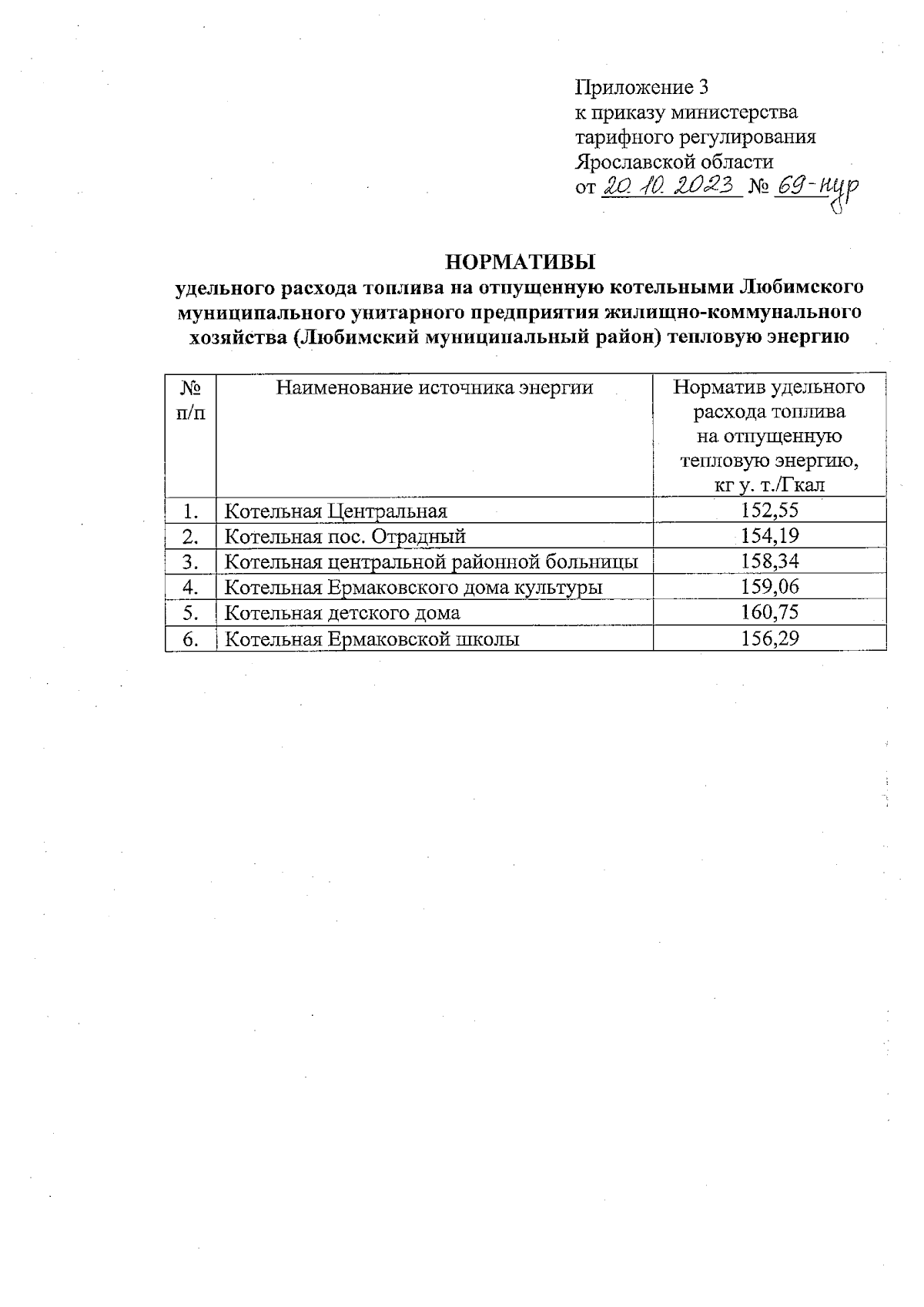 Приложение 3
к приказу министерства
тарифного регулирования
Ярославской области
от 20.10.2023 № 69-нур

НОРМАТИВЫ
удельного расхода топлива на отпущенную котельными Любимского муниципального унитарного предприятия жилищно-коммунального хозяйства (Любимский муниципальный район) тепловую энергию

| № п/п | Наименование источника энергии | Норматив удельного расхода топлива на отпущенную тепловую энергию, кг у. т./Гкал |
|---|---|---|
| 1. | Котельная Центральная | 152,55 |
| 2. | Котельная пос. Отрадный | 154,19 |
| 3. | Котельная центральной районной больницы | 158,34 |
| 4. | Котельная Ермаковского дома культуры | 159,06 |
| 5. | Котельная детского дома | 160,75 |
| 6. | Котельная Ермаковской школы | 156,29 |